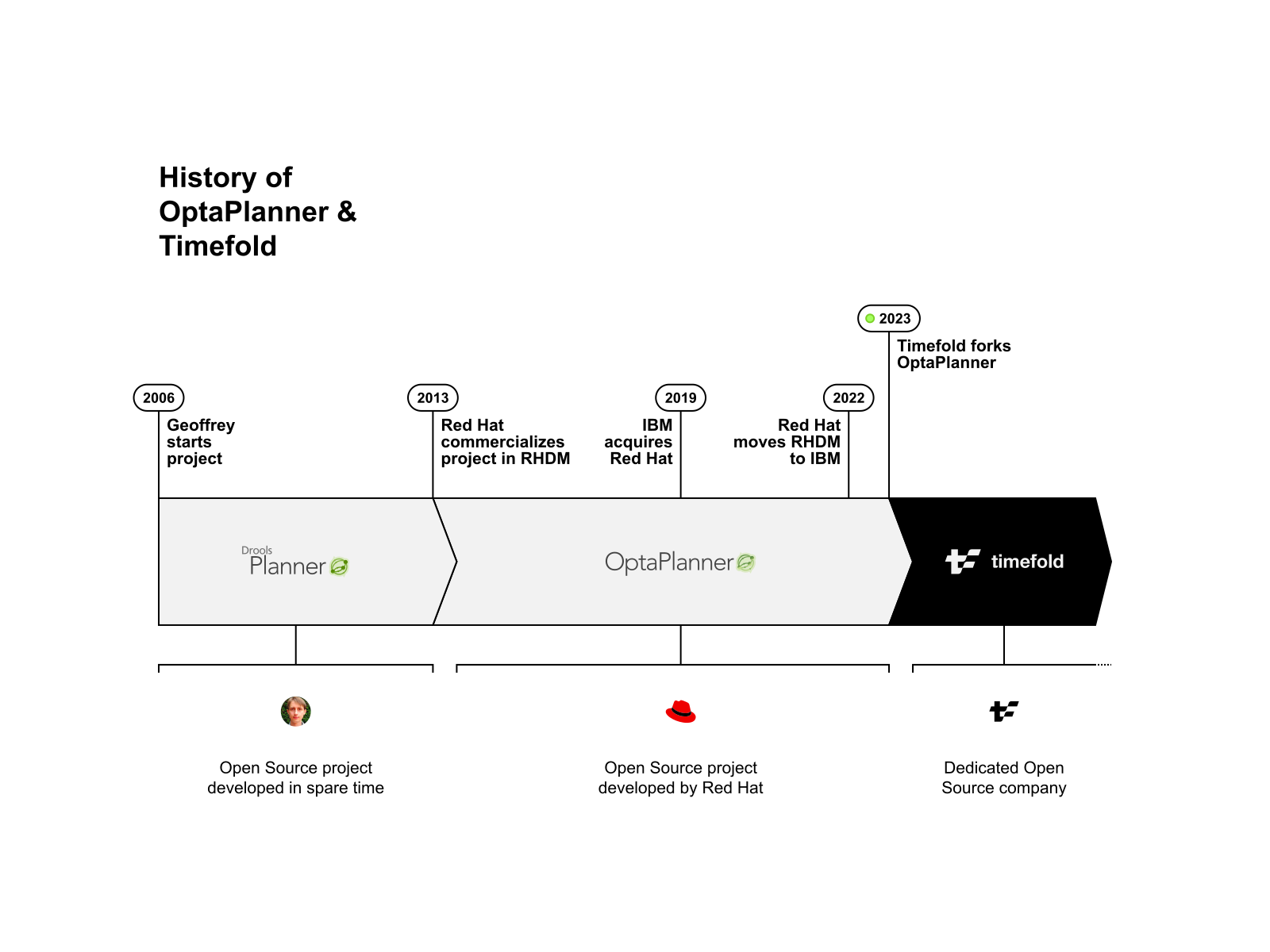 History of OptaPlanner & Timefold

2023
Timefold forks OptaPlanner

2006
Geoffrey starts project

2013
Red Hat commercializes project in RHDM

2019
IBM acquires Red Hat

2022
Red Hat moves RHDM to IBM

Drools Planner

OptaPlanner

timefold

Open Source project developed in spare time

Open Source project developed by Red Hat

Dedicated Open Source company